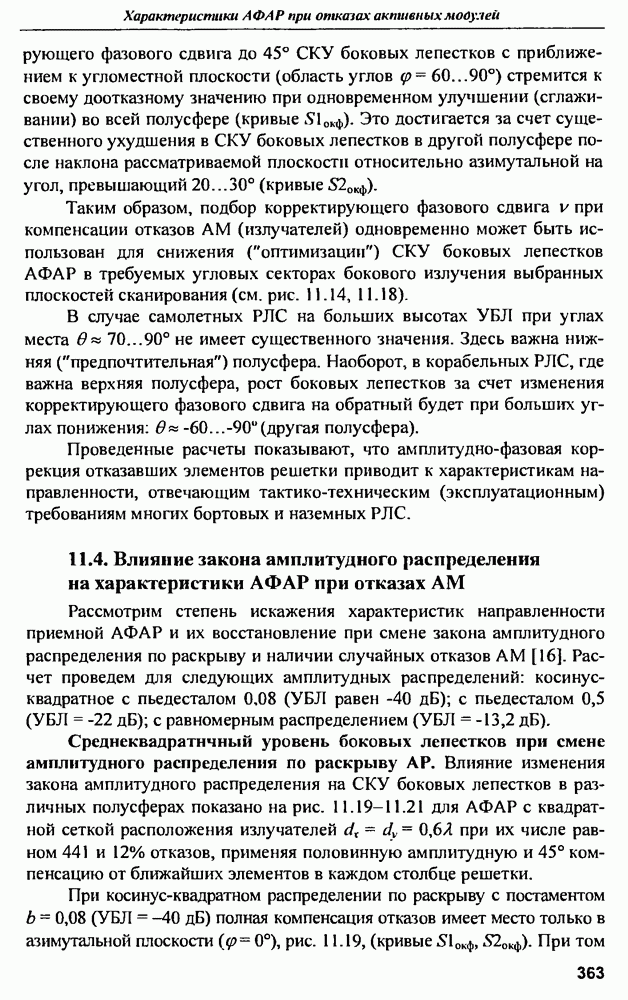 Характеристики АФАР при отказах активных модулей

рующего фазового сдвига до 45° СКУ боковых лепестков с приближением к угломестной плоскости (область углов $\varphi = 60...90°$) стремится к своему доотказному значению при одновременном улучшении (сглаживании) во всей полусфере (кривые $S1_{окф}$). Это достигается за счет существенного ухудшения в СКУ боковых лепестков в другой полусфере после наклона рассматриваемой плоскости относительно азимутальной на угол, превышающий 20...30° (кривые $S2_{окф}$).

Таким образом, подбор корректирующего фазового сдвига $\nu$ при компенсации отказов АМ (излучателей) одновременно может быть использован для снижения ("оптимизации") СКУ боковых лепестков АФАР в требуемых угловых секторах бокового излучения выбранных плоскостей сканирования (см. рис. 11.14, 11.18).

В случае самолетных РЛС на больших высотах УБЛ при углах места $\theta \approx 70...90°$ не имеет существенного значения. Здесь важна нижняя ("предпочтительная") полусфера. Наоборот, в корабельных РЛС, где важна верхняя полусфера, рост боковых лепестков за счет изменения корректирующего фазового сдвига на обратный будет при больших углах понижения: $\theta \approx -60...-90°$ (другая полусфера).

Проведенные расчеты показывают, что амплитудно-фазовая коррекция отказавших элементов решетки приводит к характеристикам направленности, отвечающим тактико-техническим (эксплуатационным) требованиям многих бортовых и наземных РЛС.

11.4. Влияние закона амплитудного распределения на характеристики АФАР при отказах АМ

Рассмотрим степень искажения характеристик направленности приемной АФАР и их восстановление при смене закона амплитудного распределения по раскрыву и наличии случайных отказов АМ [16]. Расчет проведем для следующих амплитудных распределений: косинус-квадратное с пьедесталом 0,08 (УБЛ равен -40 дБ); с пьедесталом 0,5 (УБЛ = -22 дБ); с равномерным распределением (УБЛ = -13,2 дБ).

Среднеквадратичный уровень боковых лепестков при смене амплитудного распределения по раскрыву АР. Влияние изменения закона амплитудного распределения на СКУ боковых лепестков в различных полусферах показано на рис. 11.19–11.21 для АФАР с квадратной сеткой расположения излучателей $d_x = d_y = 0,6\lambda$ при их числе равном 441 и 12% отказов, применяя половинную амплитудную и 45° компенсацию от ближайших элементов в каждом столбце решетки.

При косинус-квадратном распределении по раскрыву с постаментом $b = 0,08$ (УБЛ = –40 дБ) полная компенсация отказов имеет место только в азимутальной плоскости ($\varphi = 0°$), рис. 11.19, (кривые $S1_{окф}$, $S2_{окф}$). При том

363